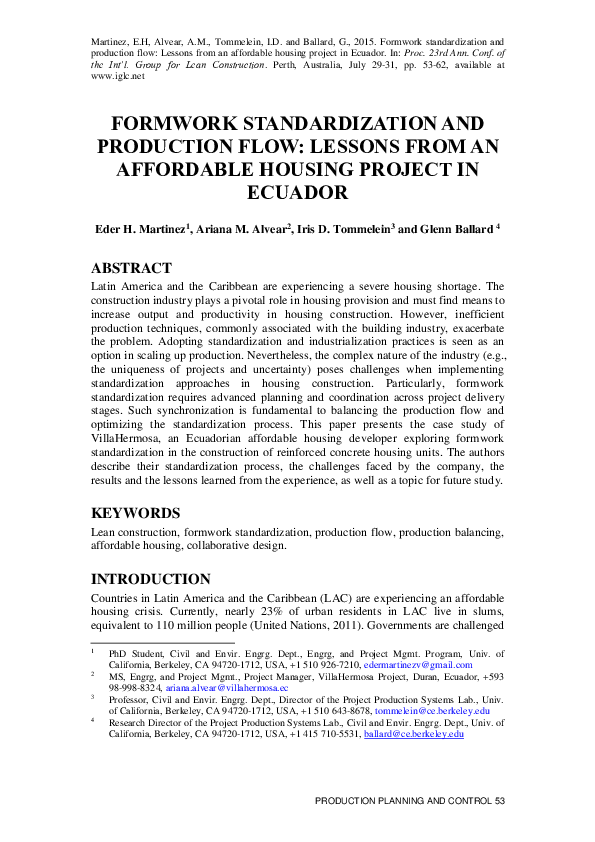 Martinez, E.H, Alvear, A.M., Tommelein, I.D. and Ballard, G., 2015. Formwork standardization and production flow: Lessons from an affordable housing project in Ecuador. In: Proc. 23rd Ann. Conf. of the Int'l. Group for Lean Construction. Perth, Australia, July 29-31, pp. 53-62, available at www.iglc.net

FORMWORK STANDARDIZATION AND PRODUCTION FLOW: LESSONS FROM AN AFFORDABLE HOUSING PROJECT IN ECUADOR

Eder H. Martinez$^1$, Ariana M. Alvear$^2$, Iris D. Tommelein$^3$ and Glenn Ballard $^4$

ABSTRACT

Latin America and the Caribbean are experiencing a severe housing shortage. The construction industry plays a pivotal role in housing provision and must find means to increase output and productivity in housing construction. However, inefficient production techniques, commonly associated with the building industry, exacerbate the problem. Adopting standardization and industrialization practices is seen as an option in scaling up production. Nevertheless, the complex nature of the industry (e.g., the uniqueness of projects and uncertainty) poses challenges when implementing standardization approaches in housing construction. Particularly, formwork standardization requires advanced planning and coordination across project delivery stages. Such synchronization is fundamental to balancing the production flow and optimizing the standardization process. This paper presents the case study of VillaHermosa, an Ecuadorian affordable housing developer exploring formwork standardization in the construction of reinforced concrete housing units. The authors describe their standardization process, the challenges faced by the company, the results and the lessons learned from the experience, as well as a topic for future study.

KEYWORDS

Lean construction, formwork standardization, production flow, production balancing, affordable housing, collaborative design.

INTRODUCTION

Countries in Latin America and the Caribbean (LAC) are experiencing an affordable housing crisis. Currently, nearly 23% of urban residents in LAC live in slums, equivalent to 110 million people (United Nations, 2011). Governments are challenged

$^1$ PhD Student, Civil and Envir. Engrg. Dept., Engrg, and Project Mgmt. Program, Univ. of California, Berkeley, CA 94720-1712, USA, +1 510 926-7210, edermartinezv@gmail.com

$^2$ MS, Engrg, and Project Mgmt., Project Manager, VillaHermosa Project, Duran, Ecuador, +593 98-998-8324, ariana.alvear@villahermosa.ec

$^3$ Professor, Civil and Envir. Engrg. Dept., Director of the Project Production Systems Lab., Univ. of California, Berkeley, CA 94720-1712, USA, +1 510 643-8678, tommelein@ce.berkeley.edu

$^4$ Research Director of the Project Production Systems Lab., Civil and Envir. Engrg. Dept., Univ. of California, Berkeley, CA 94720-1712, USA, +1 415 710-5531, ballard@ce.berkeley.edu

PRODUCTION PLANNING AND CONTROL 53